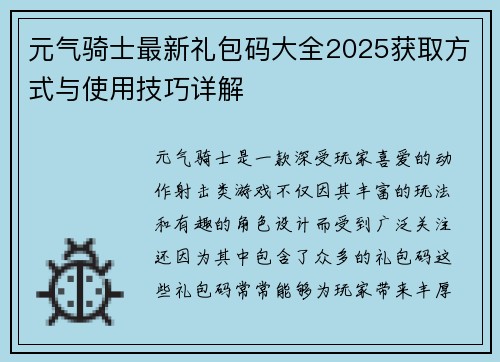 元气骑士最新礼包码大全2025获取方式与使用技巧详解

元气骑士是一款深受玩家喜爱的动作射击类游戏不仅因其丰富的玩法和有趣的角色设计而受到广泛关注还因为其中包含了众多的礼包码这些礼包码常常能够为玩家带来丰厚